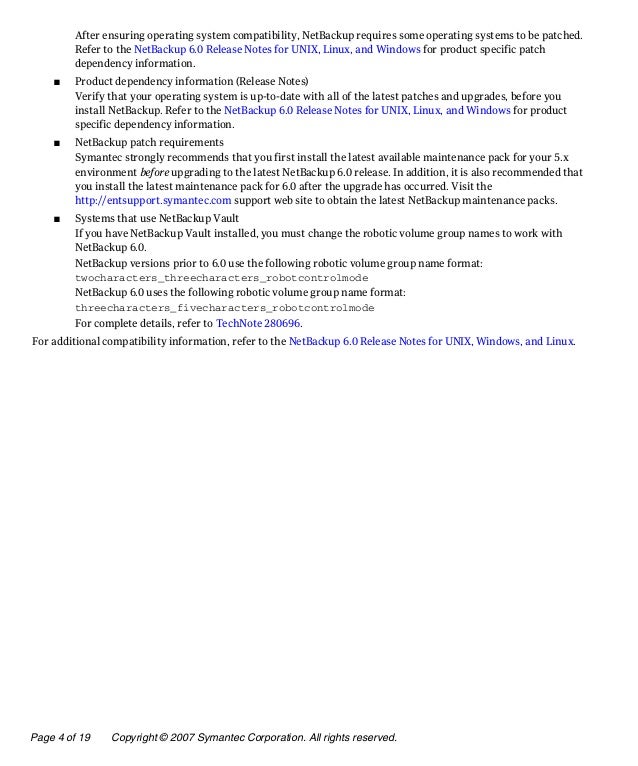 After ensuring operating system compatibility, NetBackup requires some operating systems to be patched. Refer to the NetBackup 6.0 Release Notes for UNIX, Linux, and Windows for product specific patch dependency information.

■ Product dependency information (Release Notes)
Verify that your operating system is up-to-date with all of the latest patches and upgrades, before you install NetBackup. Refer to the NetBackup 6.0 Release Notes for UNIX, Linux, and Windows for product specific dependency information.

■ NetBackup patch requirements
Symantec strongly recommends that you first install the latest available maintenance pack for your 5.x environment before upgrading to the latest NetBackup 6.0 release. In addition, it is also recommended that you install the latest maintenance pack for 6.0 after the upgrade has occurred. Visit the http://entsupport.symantec.com support web site to obtain the latest NetBackup maintenance packs.

■ Systems that use NetBackup Vault
If you have NetBackup Vault installed, you must change the robotic volume group names to work with NetBackup 6.0.
NetBackup versions prior to 6.0 use the following robotic volume group name format:
twocharacters_threecharacters_robotcontrolmode
NetBackup 6.0 uses the following robotic volume group name format:
threecharacters_fivecharacters_robotcontrolmode
For complete details, refer to TechNote 280696.

For additional compatibility information, refer to the NetBackup 6.0 Release Notes for UNIX, Windows, and Linux.

Page 4 of 19 Copyright © 2007 Symantec Corporation. All rights reserved.